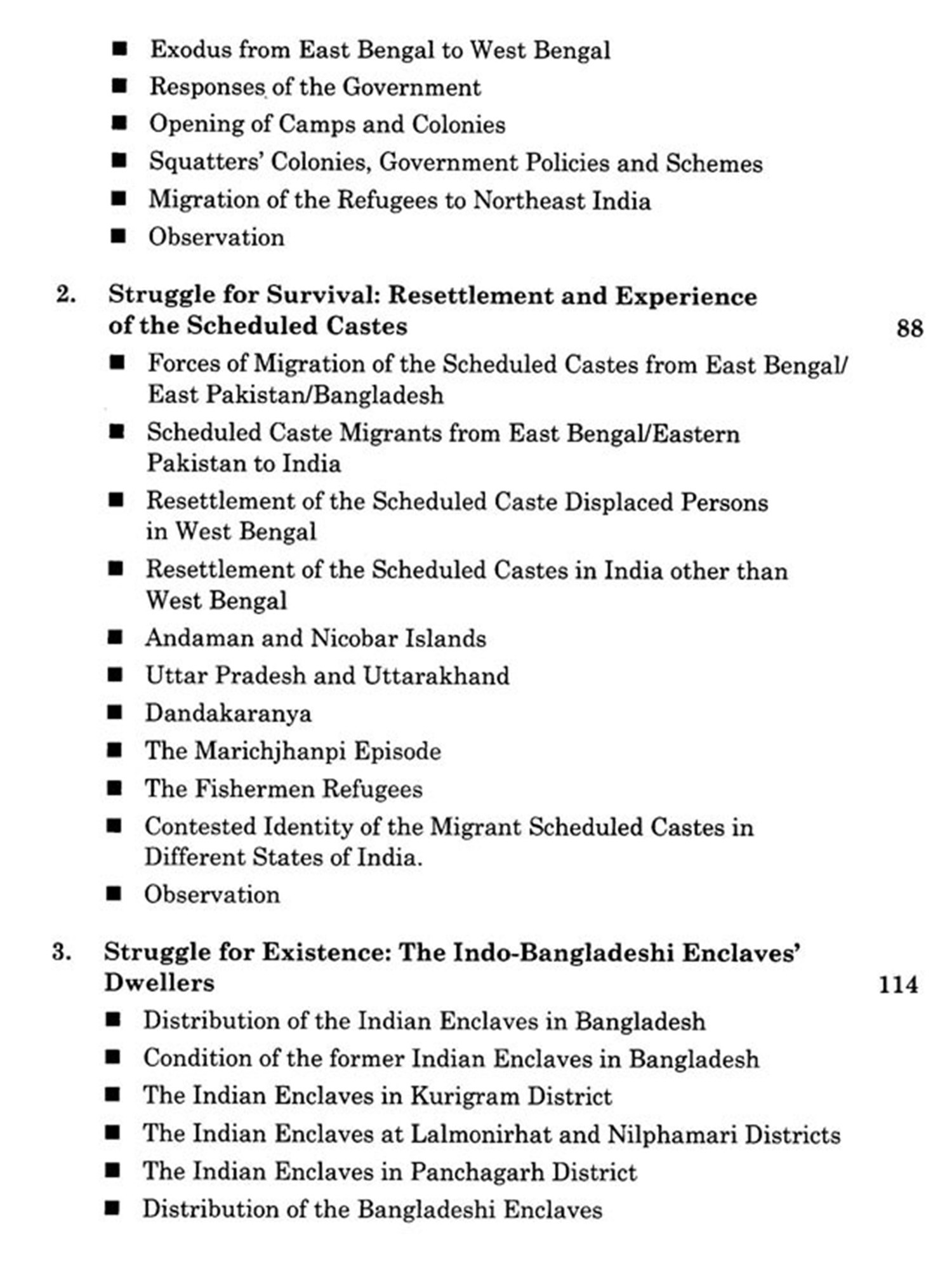 ■ Exodus from East Bengal to West Bengal
■ Responses of the Government
■ Opening of Camps and Colonies
■ Squatters' Colonies, Government Policies and Schemes
■ Migration of the Refugees to Northeast India
■ Observation

2. Struggle for Survival: Resettlement and Experience of the Scheduled Castes 88
■ Forces of Migration of the Scheduled Castes from East Bengal/ East Pakistan/Bangladesh
■ Scheduled Caste Migrants from East Bengal/Eastern Pakistan to India
■ Resettlement of the Scheduled Caste Displaced Persons in West Bengal
■ Resettlement of the Scheduled Castes in India other than West Bengal
■ Andaman and Nicobar Islands
■ Uttar Pradesh and Uttarakhand
■ Dandakaranya
■ The Marichjhanpi Episode
■ The Fishermen Refugees
■ Contested Identity of the Migrant Scheduled Castes in Different States of India.
■ Observation

3. Struggle for Existence: The Indo-Bangladeshi Enclaves' Dwellers 114
■ Distribution of the Indian Enclaves in Bangladesh
■ Condition of the former Indian Enclaves in Bangladesh
■ The Indian Enclaves in Kurigram District
■ The Indian Enclaves at Lalmonirhat and Nilphamari Districts
■ The Indian Enclaves in Panchagarh District
■ Distribution of the Bangladeshi Enclaves